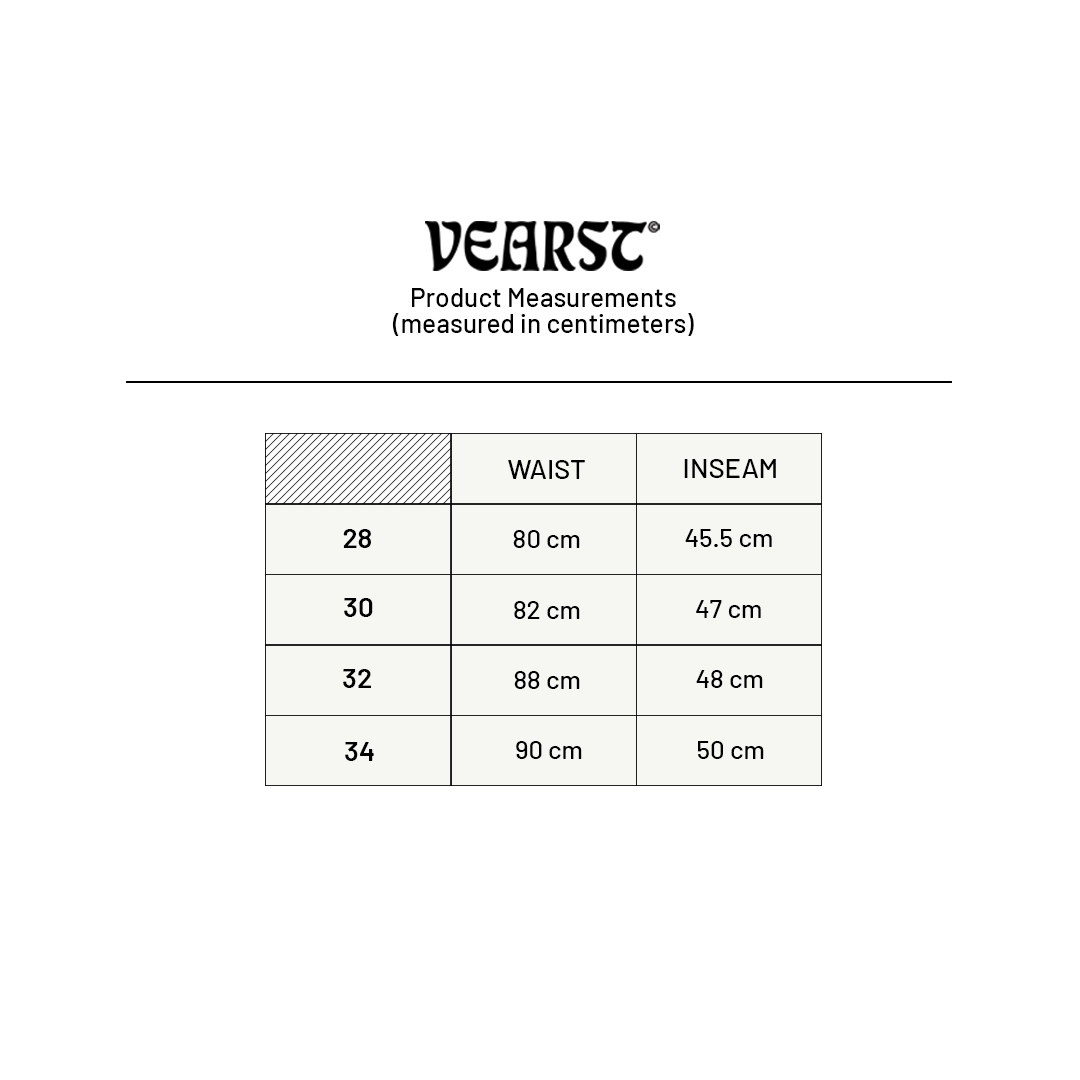 VEARST©

Product Measurements
(measured in centimeters)

|  | WAIST | INSEAM |
|---|---|---|
| 28 | 80 cm | 45.5 cm |
| 30 | 82 cm | 47 cm |
| 32 | 88 cm | 48 cm |
| 34 | 90 cm | 50 cm |